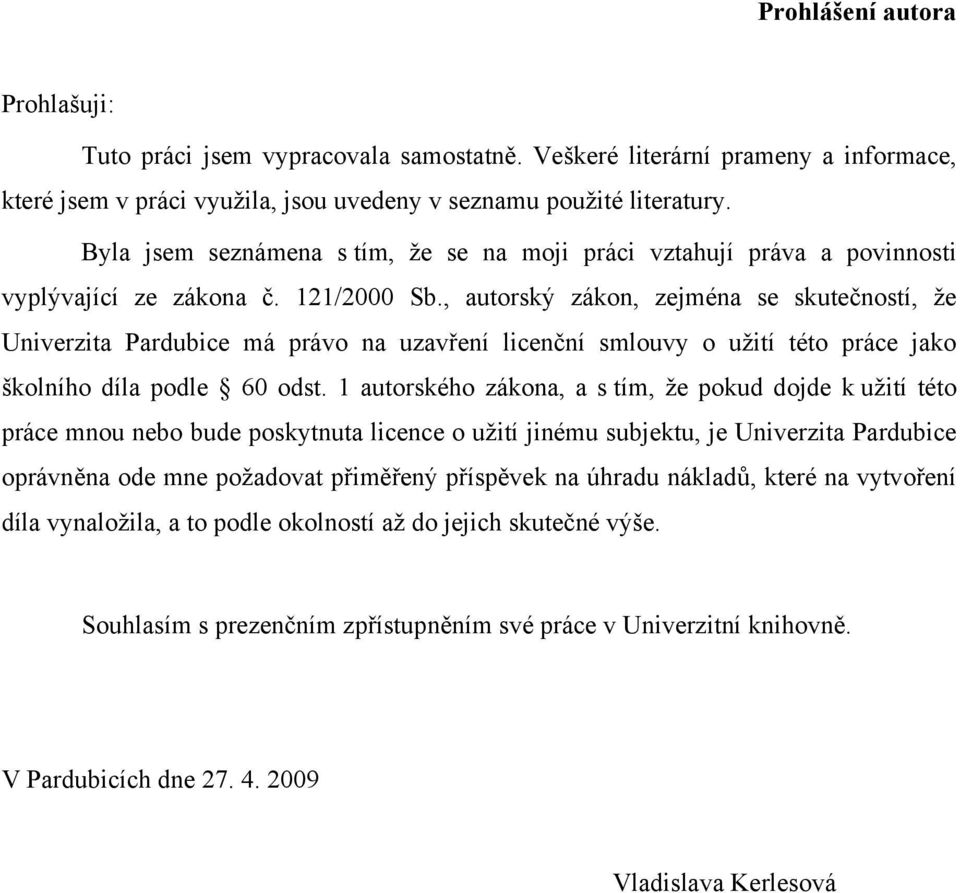 Prohlášení autora

Prohlašuji:

Tuto práci jsem vypracovala samostatně. Veškeré literární prameny a informace, které jsem v práci využila, jsou uvedeny v seznamu použité literatury.

Byla jsem seznámena s tím, že se na moji práci vztahují práva a povinnosti vyplývající ze zákona č. 121/2000 Sb., autorský zákon, zejména se skutečností, že Univerzita Pardubice má právo na uzavření licenční smlouvy o užití této práce jako školního díla podle § 60 odst. 1 autorského zákona, a s tím, že pokud dojde k užití této práce mnou nebo bude poskytnuta licence o užití jinému subjektu, je Univerzita Pardubice oprávněna ode mne požadovat přiměřený příspěvek na úhradu nákladů, které na vytvoření díla vynaložila, a to podle okolností až do jejich skutečné výše.

Souhlasím s prezenčním zpřístupněním své práce v Univerzitní knihovně.

V Pardubicích dne 27. 4. 2009

Vladislava Kerlesová